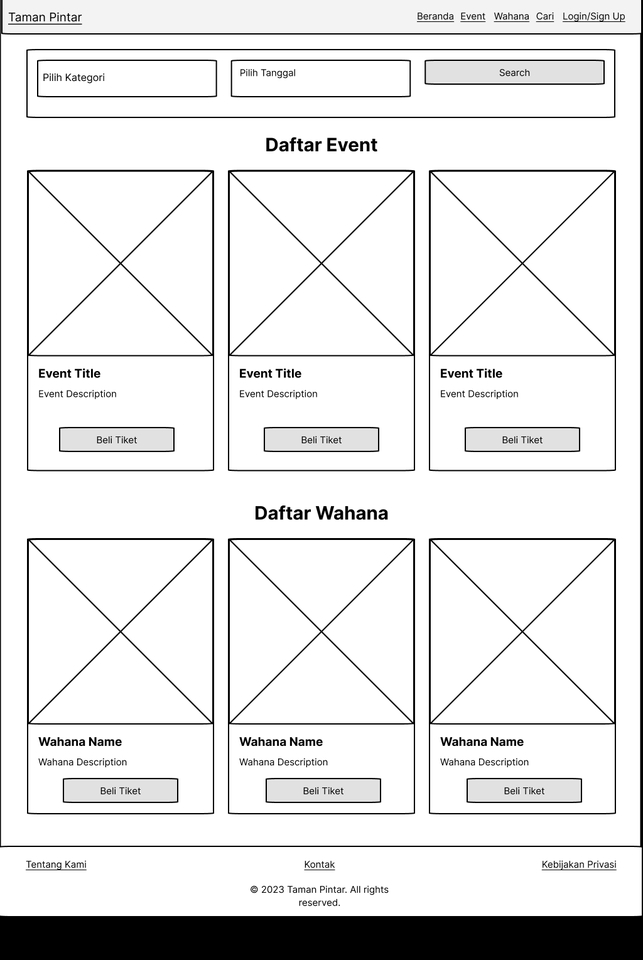 Taman Pintar

Beranda Event Wahana Cari Login/Sign Up

Pilih Kategori

Pilih Tanggal

Search

Daftar Event

Event Title
Event Description
Beli Tiket

Event Title
Event Description
Beli Tiket

Event Title
Event Description
Beli Tiket

Daftar Wahana

Wahana Name
Wahana Description
Beli Tiket

Wahana Name
Wahana Description
Beli Tiket

Wahana Name
Wahana Description
Beli Tiket

Tentang Kami

Kontak

Kebijakan Privasi

© 2023 Taman Pintar. All rights reserved.